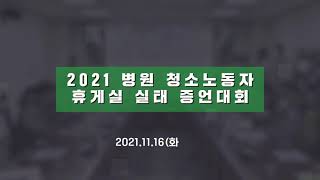 2021 병원 청소노동자
휴게실 실태 증언대회

2021.11.16(화